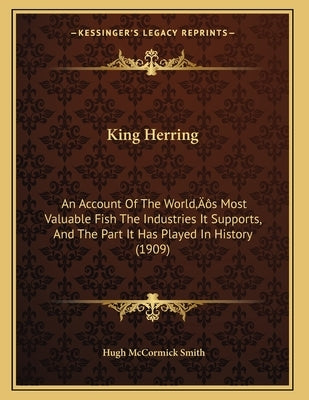 —KESSINGER'S LEGACY REPRINTS—

King Herring

An Account Of The World‚Äôs Most Valuable Fish The Industries It Supports, And The Part It Has Played In History (1909)

Hugh McCormick Smith